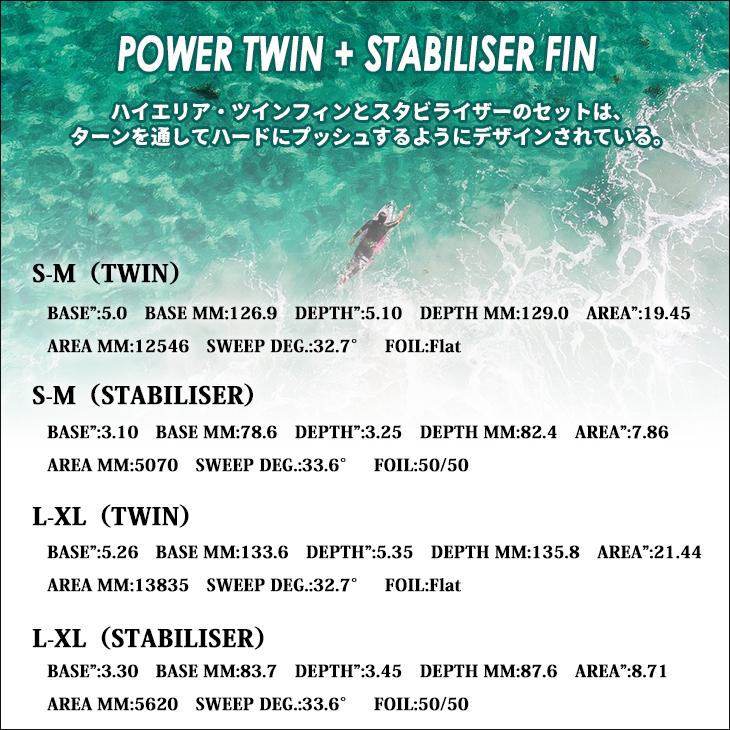 POWER TWIN + STABILISER FIN

ハイエリア・ツインフィンとスタビライザーのセットは、ターンを通してハードにプッシュするようにデザインされている。

S-M（TWIN）

BASE”:5.0　BASE MM:126.9　DEPTH”:5.10　DEPTH MM:129.0　AREA”:19.45
AREA MM:12546　SWEEP DEG.:32.7°　FOIL:Flat

S-M（STABILISER）

BASE”:3.10　BASE MM:78.6　DEPTH”:3.25　DEPTH MM:82.4　AREA”:7.86
AREA MM:5070　SWEEP DEG.:33.6°　FOIL:50/50

L-XL（TWIN）

BASE”:5.26　BASE MM:133.6　DEPTH”:5.35　DEPTH MM:135.8　AREA”:21.44
AREA MM:13835　SWEEP DEG.:32.7°　FOIL:Flat

L-XL（STABILISER）

BASE”:3.30　BASE MM:83.7　DEPTH”:3.45　DEPTH MM:87.6　AREA”:8.71
AREA MM:5620　SWEEP DEG.:33.6°　FOIL:50/50